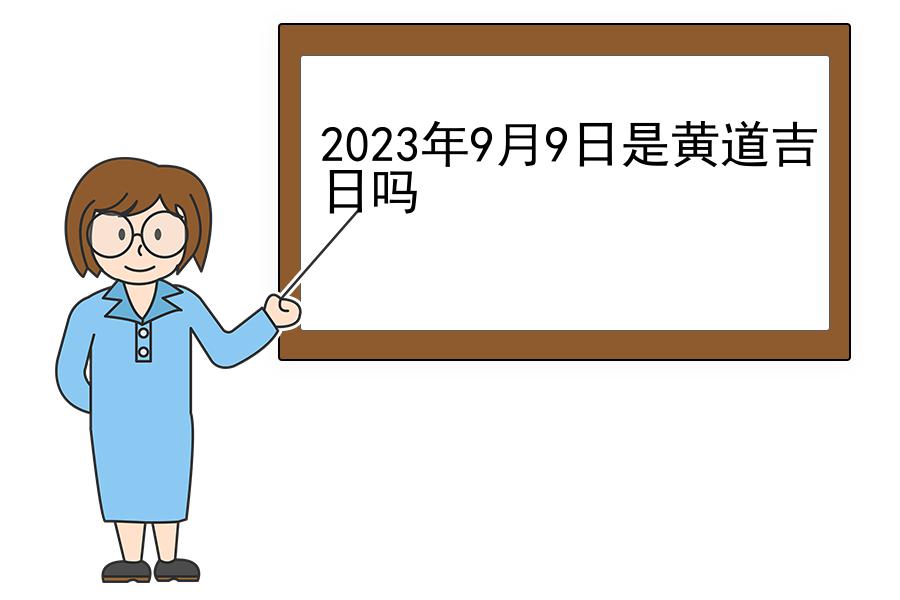 2023年9月9日是黄道吉日吗